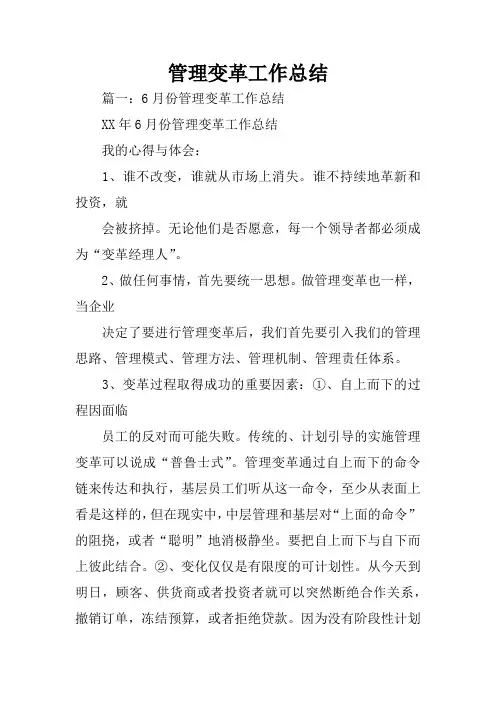 管理变革工作总结

篇一：6月份管理变革工作总结

XX年6月份管理变革工作总结

我的心得与体会：

1、谁不改变，谁就从市场上消失。谁不持续地革新和投资，就

会被挤掉。无论他们是否愿意，每一个领导者都必须成为“变革经理人”。

2、做任何事情，首先要统一思想。做管理变革也一样，当企业

决定了要进行管理变革后，我们首先要引入我们的管理思路、管理模式、管理方法、管理机制、管理责任体系。

3、变革过程取得成功的重要因素：①、自上而下的过程因面临

员工的反对而可能失败。传统的、计划引导的实施管理变革可以说成“普鲁士式”。管理变革通过自上而下的命令链来传达和执行，基层员工们听从这一命令，至少从表面上看是这样的，但在现实中，中层管理和基层对“上面的命令”的阻挠，或者“聪明”地消极静坐。要把自上而下与自下而上彼此结合。②、变化仅仅是有限度的可计划性。从今天到明日，顾客、供货商或者投资者就可以突然断绝合作关系，撤销订单，冻结预算，或者拒绝贷款。因为没有阶段性计划